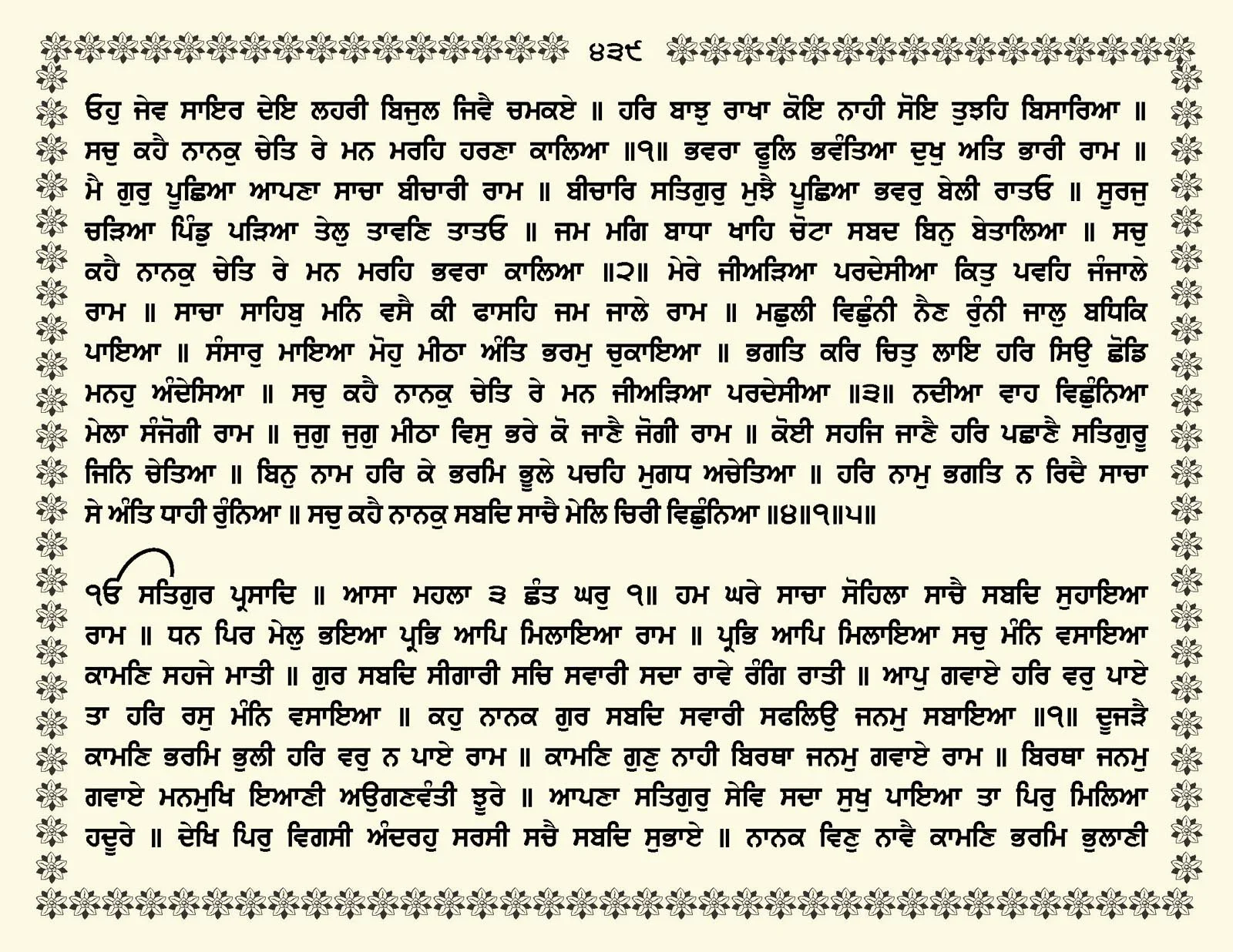 ੪੩੯

ਓਹੁ ਜੇਵ ਸਾਇਰ ਦੇਇ ਲਹਰੀ ਬਿਜੁਲ ਜਿਵੈ ਚਮਕਏ ॥ ਹਰਿ ਬਾਝੁ ਰਾਖਾ ਕੋਇ ਨਾਹੀ ਸੋਇ ਤੁਝਹਿ ਬਿਸਾਰਿਆ ॥ ਸਚੁ ਕਹੈ ਨਾਨਕੁ ਚੇਤਿ ਰੇ ਮਨ ਮਰਹਿ ਹਰਣਾ ਕਾਲਿਆ ॥੧॥ ਭਵਰਾ ਫੂਲਿ ਭਵੰਤਿਆ ਦੁਖੁ ਅਤਿ ਭਾਰੀ ਰਾਮ ॥ ਮੈ ਗੁਰੁ ਪੂਛਿਆ ਆਪਣਾ ਸਾਚਾ ਬੀਚਾਰੀ ਰਾਮ ॥ ਬੀਚਾਰਿ ਸਤਿਗੁਰੁ ਮੁਝੈ ਪੂਛਿਆ ਭਵਰੁ ਬੇਲੀ ਰਾਤਓ ॥ ਸੂਰਜੁ ਚੜਿਆ ਪਿੰਡੁ ਪੜਿਆ ਤੇਲੁ ਤਾਵਣਿ ਤਾਤਓ ॥ ਜਮ ਮਗਿ ਬਾਧਾ ਖਾਹਿ ਚੋਟਾ ਸਬਦ ਬਿਨੁ ਬੇਤਾਲਿਆ ॥ ਸਚੁ ਕਹੈ ਨਾਨਕੁ ਚੇਤਿ ਰੇ ਮਨ ਮਰਹਿ ਭਵਰਾ ਕਾਲਿਆ ॥੨॥ ਮੇਰੇ ਜੀਅੜਿਆ ਪਰਦੇਸੀਆ ਕਿਤੁ ਪਵਹਿ ਜੰਜਾਲੇ ਰਾਮ ॥ ਸਾਚਾ ਸਾਹਿਬੁ ਮਨਿ ਵਸੈ ਕੀ ਫਾਸਹਿ ਜਮ ਜਾਲੇ ਰਾਮ ॥ ਮਛੁਲੀ ਵਿਛੁੰਨੀ ਨੈਣ ਰੁੰਨੀ ਜਾਲੁ ਬਧਿਕਿ ਪਾਇਆ ॥ ਸੰਸਾਰੁ ਮਾਇਆ ਮੋਹੁ ਮੀਠਾ ਅੰਤਿ ਭਰਮੁ ਚੁਕਾਇਆ ॥ ਭਗਤਿ ਕਰਿ ਚਿਤੁ ਲਾਇ ਹਰਿ ਸਿਉ ਛੋਡਿ ਮਨਹੁ ਅੰਦੇਸਿਆ ॥ ਸਚੁ ਕਹੈ ਨਾਨਕੁ ਚੇਤਿ ਰੇ ਮਨ ਜੀਅੜਿਆ ਪਰਦੇਸੀਆ ॥੩॥ ਨਦੀਆ ਵਾਹ ਵਿਛੁੰਨਿਆ ਮੇਲਾ ਸੰਜੋਗੀ ਰਾਮ ॥ ਜੁਗੁ ਜੁਗੁ ਮੀਠਾ ਵਿਸੁ ਭਰੇ ਕੋ ਜਾਣੈ ਜੋਗੀ ਰਾਮ ॥ ਕੋਈ ਸਹਜਿ ਜਾਣੈ ਹਰਿ ਪਛਾਣੈ ਸਤਿਗੁਰੂ ਜਿਨਿ ਚੇਤਿਆ ॥ ਬਿਨੁ ਨਾਮ ਹਰਿ ਕੇ ਭਰਮਿ ਭੂਲੇ ਪਚਹਿ ਮੁਗਧ ਅਚੇਤਿਆ ॥ ਹਰਿ ਨਾਮੁ ਭਗਤਿ ਨ ਰਿਦੈ ਸਾਚਾ ਸੇ ਅੰਤਿ ਧਾਹੀ ਰੁੰਨਿਆ ॥ ਸਚੁ ਕਹੈ ਨਾਨਕੁ ਸਬਦਿ ਸਾਚੈ ਮੇਲਿ ਚਿਰੀ ਵਿਛੁੰਨਿਆ ॥੪॥੧॥੫॥

ੴ ਸਤਿਗੁਰ ਪ੍ਰਸਾਦਿ ॥ ਆਸਾ ਮਹਲਾ ੩ ਛੰਤ ਘਰੁ ੧॥ ਹਮ ਘਰੇ ਸਾਚਾ ਸੋਹਿਲਾ ਸਾਚੈ ਸਬਦਿ ਸੁਹਾਇਆ ਰਾਮ ॥ ਧਨ ਪਿਰ ਮੇਲੁ ਭਇਆ ਪ੍ਰਭਿ ਆਪਿ ਮਿਲਾਇਆ ਰਾਮ ॥ ਪ੍ਰਭਿ ਆਪਿ ਮਿਲਾਇਆ ਸਚੁ ਮੰਨਿ ਵਸਾਇਆ ਕਾਮਣਿ ਸਹਜੇ ਮਾਤੀ ॥ ਗੁਰ ਸਬਦਿ ਸੀਗਾਰੀ ਸਚਿ ਸਵਾਰੀ ਸਦਾ ਰਾਵੇ ਰੰਗਿ ਰਾਤੀ ॥ ਆਪੁ ਗਵਾਏ ਹਰਿ ਵਰੁ ਪਾਏ ਤਾ ਹਰਿ ਰਸੁ ਮੰਨਿ ਵਸਾਇਆ ॥ ਕਹੁ ਨਾਨਕ ਗੁਰ ਸਬਦਿ ਸਵਾਰੀ ਸਫਲਿਉ ਜਨਮੁ ਸਬਾਇਆ ॥੧॥ ਦੂਜੜੈ ਕਾਮਣਿ ਭਰਮਿ ਭੁਲੀ ਹਰਿ ਵਰੁ ਨ ਪਾਏ ਰਾਮ ॥ ਕਾਮਣਿ ਗੁਣੁ ਨਾਹੀ ਬਿਰਥਾ ਜਨਮੁ ਗਵਾਏ ਰਾਮ ॥ ਬਿਰਥਾ ਜਨਮੁ ਗਵਾਏ ਮਨਮੁਖਿ ਇਆਣੀ ਅਉਗਣਵੰਤੀ ਝੂਰੇ ॥ ਆਪਣਾ ਸਤਿਗੁਰੁ ਸੇਵਿ ਸਦਾ ਸੁਖੁ ਪਾਇਆ ਤਾ ਪਿਰੁ ਮਿਲਿਆ ਹਦੂਰੇ ॥ ਦੇਖਿ ਪਿਰੁ ਵਿਗਸੀ ਅੰਦਰਹੁ ਸਰਸੀ ਸਚੈ ਸਬਦਿ ਸੁਭਾਏ ॥ ਨਾਨਕ ਵਿਣੁ ਨਾਵੈ ਕਾਮਣਿ ਭਰਮਿ ਭੁਲਾਣੀ